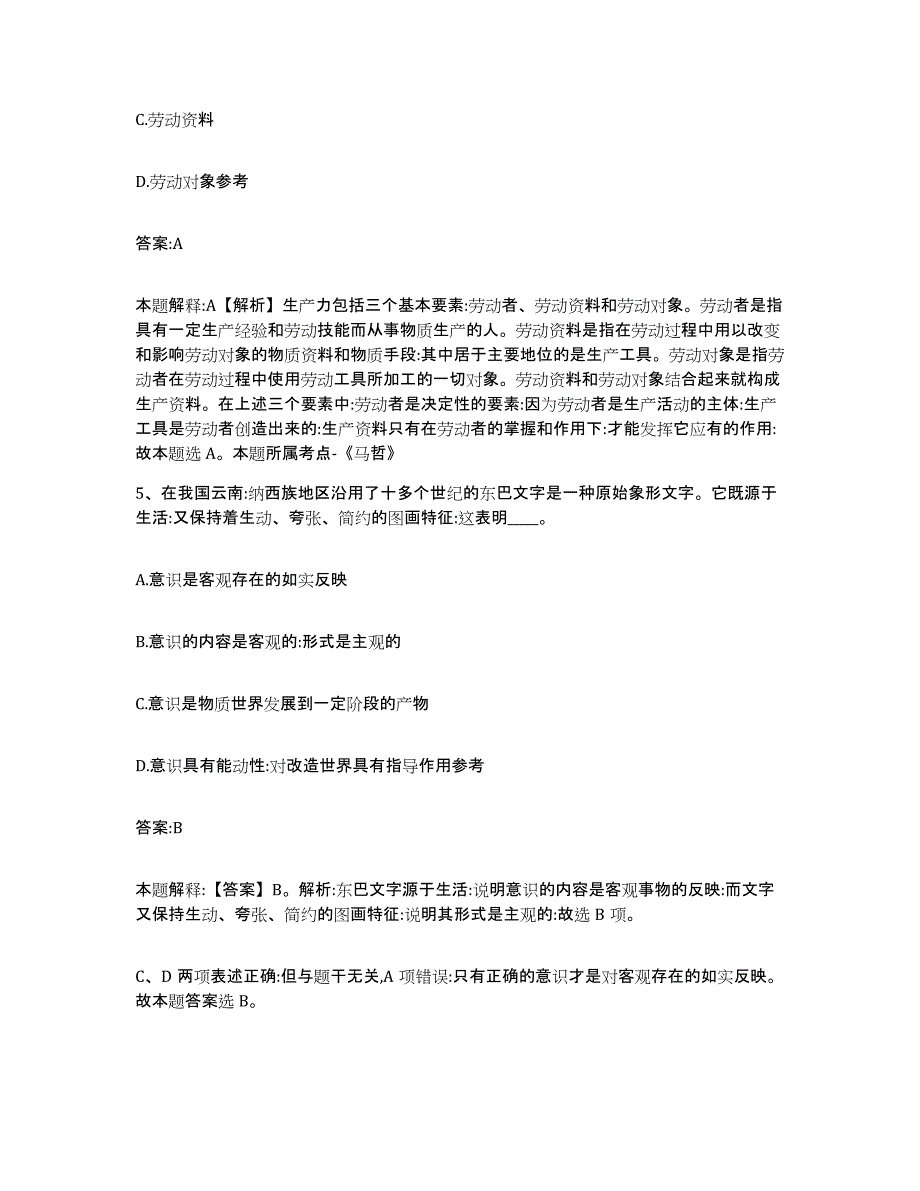 C.劳动资料

D.劳动对象参考

答案:A

本题解释:A【解析】生产力包括三个基本要素:劳动者、劳动资料和劳动对象。劳动者是指具有一定生产经验和劳动技能而从事物质生产的人。劳动资料是指在劳动过程中用以改变和影响劳动对象的物质资料和物质手段:其中居于主要地位的是生产工具。劳动对象是指劳动者在劳动过程中使用劳动工具所加工的一切对象。劳动资料和劳动对象结合起来就构成生产资料。在上述三个要素中:劳动者是决定性的要素:因为劳动者是生产活动的主体:生产工具是劳动者创造出来的:生产资料只有在劳动者的掌握和作用下:才能发挥它应有的作用:故本题选 A。本题所属考点-《马哲》

5、在我国云南:纳西族地区沿用了十多个世纪的东巴文字是一种原始象形文字。它既源于生活:又保持着生动、夸张、简约的图画特征:这表明____。

A.意识是客观存在的如实反映

B.意识的内容是客观的:形式是主观的

C.意识是物质世界发展到一定阶段的产物

D.意识具有能动性:对改造世界具有指导作用参考

答案:B

本题解释:【答案】B。解析:东巴文字源于生活:说明意识的内容是客观事物的反映:而文字又保持生动、夸张、简约的图画特征:说明其形式是主观的:故选 B 项。

C、D 两项表述正确:但与题干无关,A 项错误:只有正确的意识才是对客观存在的如实反映。故本题答案选 B。